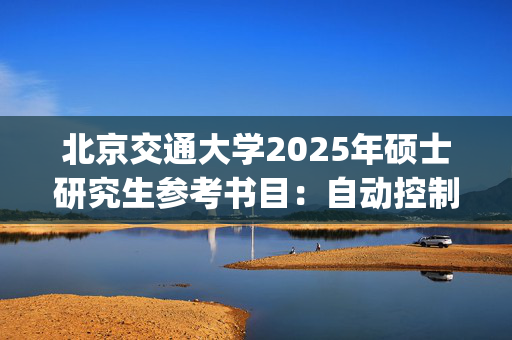 北京交通大学2025年硕士研究生参考书目：自动控制